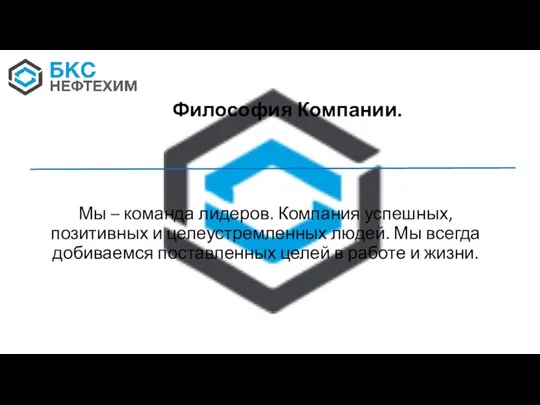 БКС
НЕФТЕХИМ

Философия Компании.

Мы – команда лидеров. Компания успешных, позитивных и целеустремленных людей. Мы всегда добиваемся поставленных целей в работе и жизни.